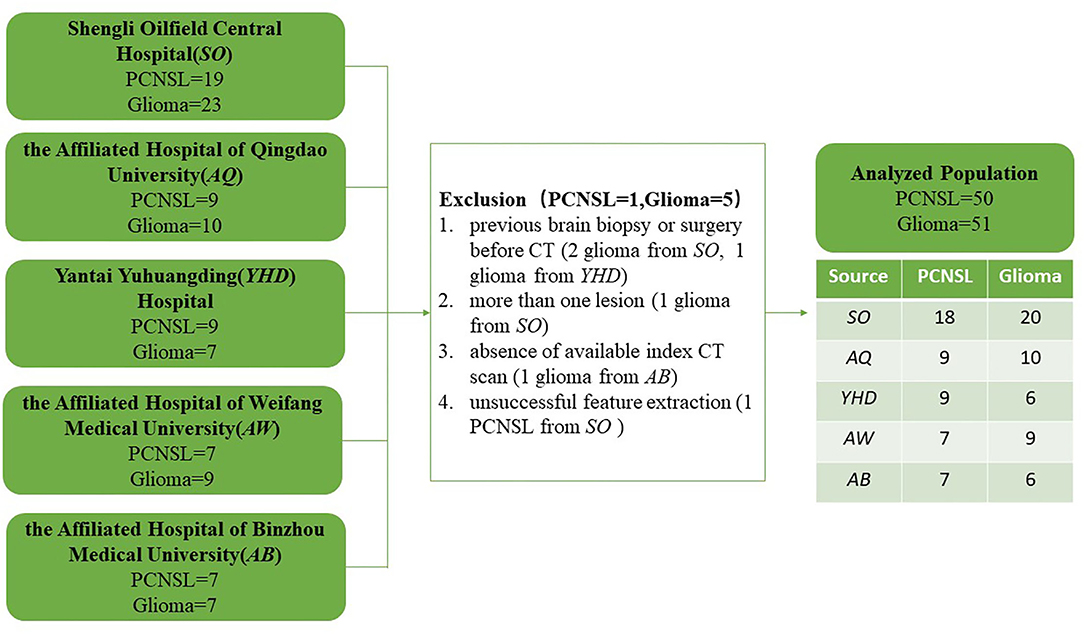 Shengli Oilfield Central Hospital(SO)
PCNSL=19
Glioma=23

the Affiliated Hospital of Qingdao University(AQ)
PCNSL=9
Glioma=10

Yantai Yuhuangding(YHD) Hospital
PCNSL=9
Glioma=7

the Affiliated Hospital of Weifang Medical University(AW)
PCNSL=7
Glioma=9

the Affiliated Hospital of Binzhou Medical University(AB)
PCNSL=7
Glioma=7

Exclusion（PCNSL=1,Glioma=5）
1. previous brain biopsy or surgery before CT (2 glioma from SO, 1 glioma from YHD)
2. more than one lesion (1 glioma from SO)
3. absence of available index CT scan (1 glioma from AB)
4. unsuccessful feature extraction (1 PCNSL from SO )

Analyzed Population
PCNSL=50
Glioma=51

| Source | PCNSL | Glioma |
|---|---|---|
| SO | 18 | 20 |
| AQ | 9 | 10 |
| YHD | 9 | 6 |
| AW | 7 | 9 |
| AB | 7 | 6 |